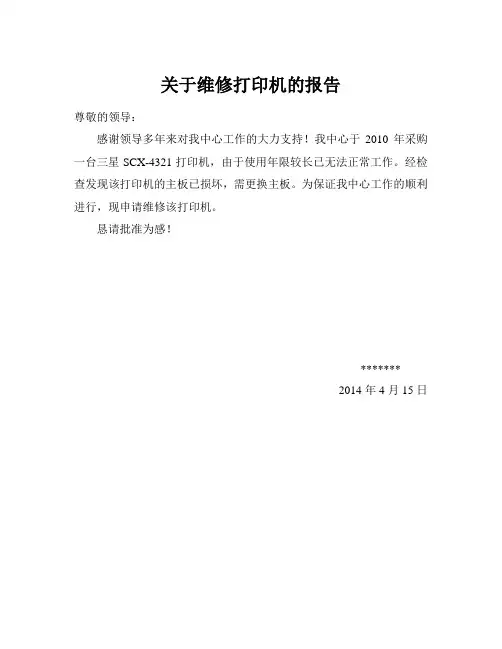 关于维修打印机的报告

尊敬的领导：

感谢领导多年来对我中心工作的大力支持！我中心于2010年采购一台三星SCX-4321打印机，由于使用年限较长已无法正常工作。经检查发现该打印机的主板已损坏，需更换主板。为保证我中心工作的顺利进行，现申请维修该打印机。

恳请批准为感！

*******

2014年4月15日